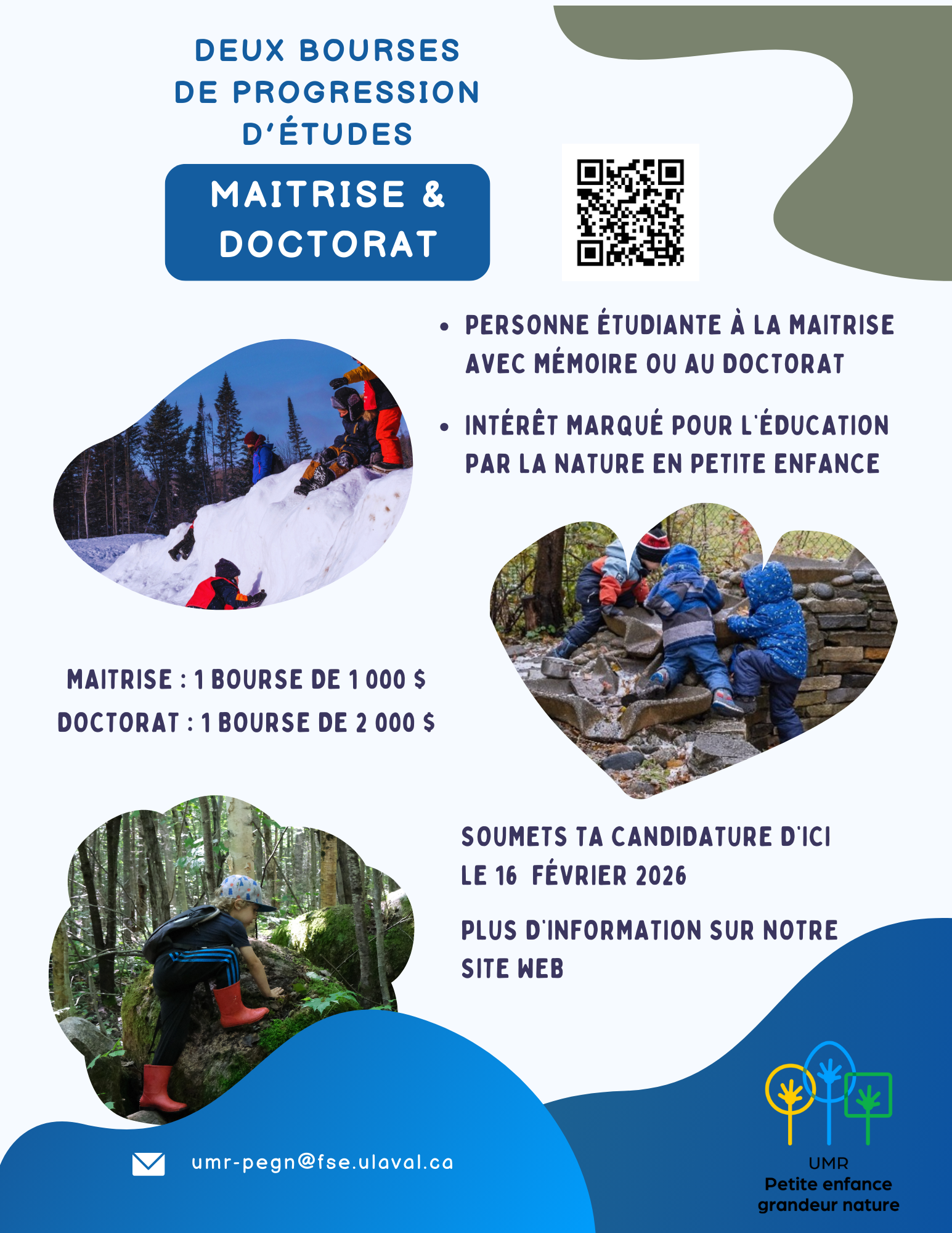 DEUX BOURSES
DE PROGRESSION
D'ÉTUDES

MAITRISE &
DOCTORAT

• PERSONNE ÉTUDIANTE À LA MAITRISE AVEC MÉMOIRE OU AU DOCTORAT
• INTÉRÊT MARQUÉ POUR L'ÉDUCATION PAR LA NATURE EN PETITE ENFANCE

MAITRISE : 1 BOURSE DE 1 000 $
DOCTORAT : 1 BOURSE DE 2 000 $

SOUMETS TA CANDIDATURE D'ICI LE 16 FÉVRIER 2026

PLUS D'INFORMATION SUR NOTRE SITE WEB

umr-pegn@fse.ulaval.ca

UMR
Petite enfance
grandeur nature